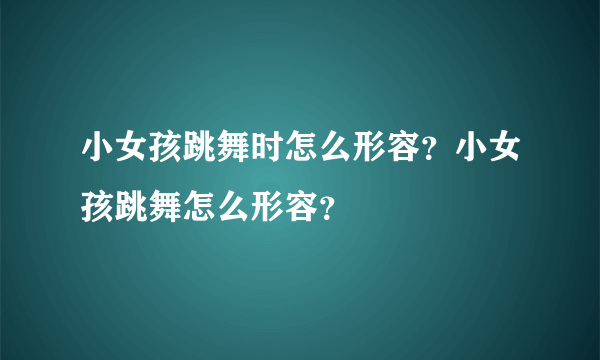 小女孩跳舞时怎么形容？小女孩跳舞怎么形容？